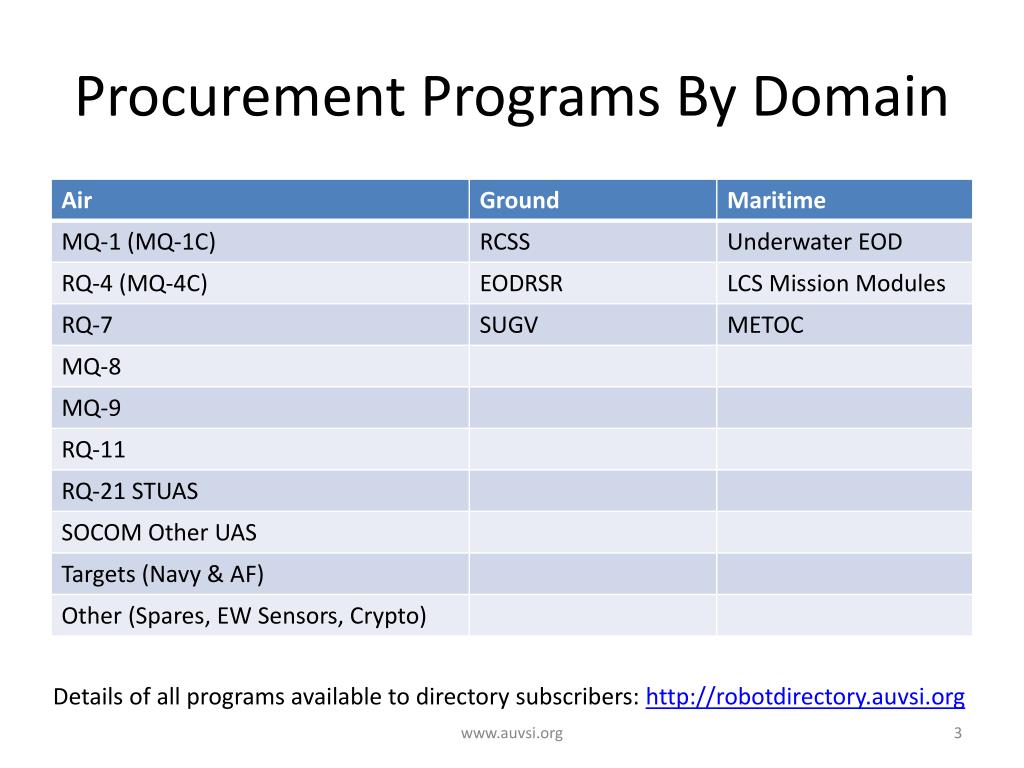 Procurement Programs By Domain

| Air | Ground | Maritime |
|---|---|---|
| MQ-1 (MQ-1C) | RCSS | Underwater EOD |
| RQ-4 (MQ-4C) | EODRSR | LCS Mission Modules |
| RQ-7 | SUGV | METOC |
| MQ-8 | | |
| MQ-9 | | |
| RQ-11 | | |
| RQ-21 STUAS | | |
| SOCOM Other UAS | | |
| Targets (Navy & AF) | | |
| Other (Spares, EW Sensors, Crypto) | | |

Details of all programs available to directory subscribers: http://robotdirectory.auvsi.org

www.auvsi.org

3